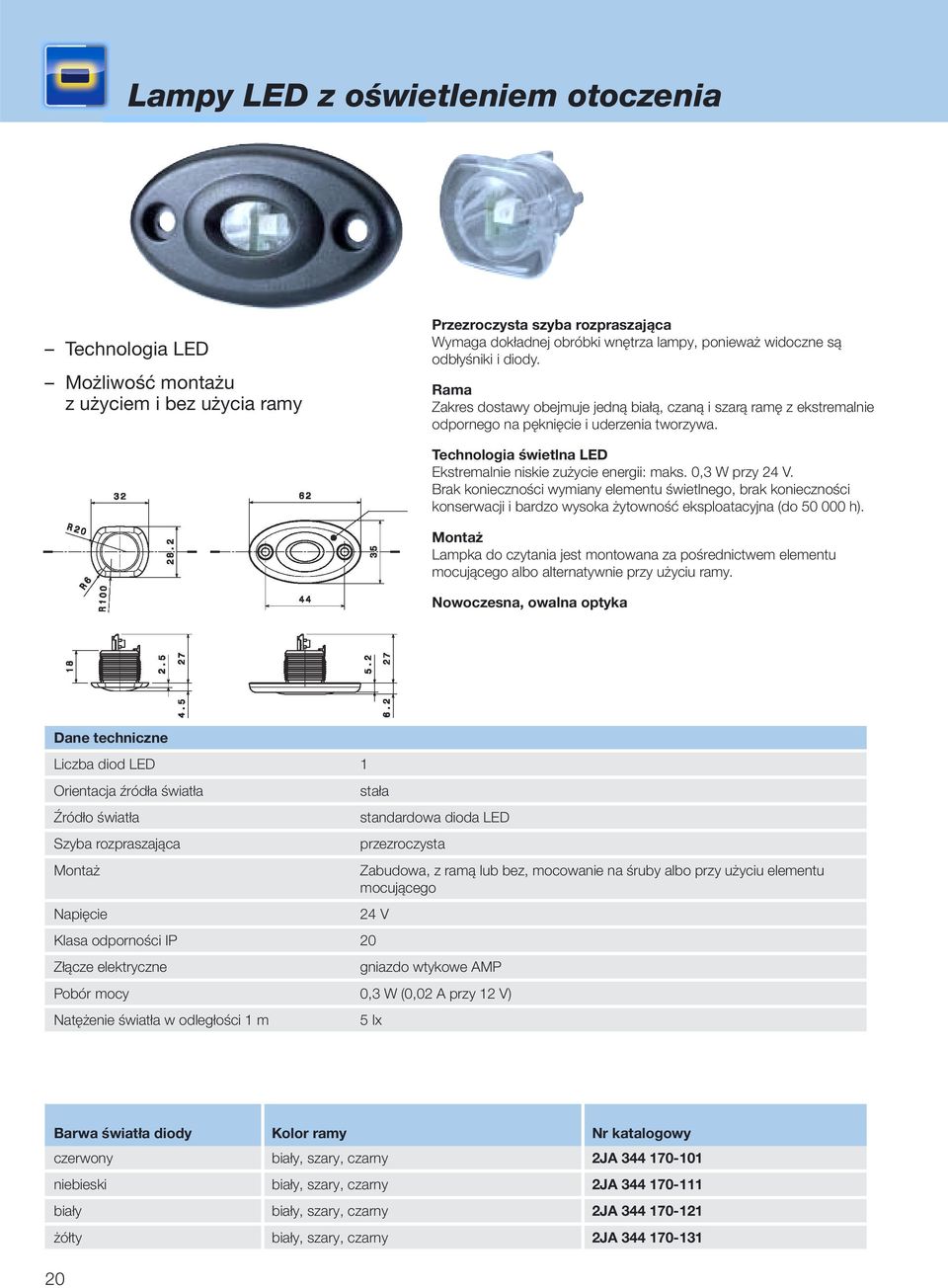 Lampy LED z oświetleniem otoczenia

– Technologia LED

– Możliwość montażu z użyciem i bez użycia ramy

Przezroczysta szyba rozpraszająca
Wymaga dokładnej obróbki wnętrza lampy, ponieważ widoczne są odbłyśniki i diody.

Rama
Zakres dostawy obejmuje jedną białą, czaną i szarą ramę z ekstremalnie odpornego na pęknięcie i uderzenia tworzywa.

Technologia świetlna LED
Ekstremalnie niskie zużycie energii: maks. 0,3 W przy 24 V.
Brak konieczności wymiany elementu świetlnego, brak konieczności konserwacji i bardzo wysoka żytowność eksploatacyjna (do 50 000 h).

Montaż
Lampka do czytania jest montowana za pośrednictwem elementu mocującego albo alternatywnie przy użyciu ramy.

Nowoczesna, owalna optyka

32
R20
R6
R100
28.2
62
35
44
18
2.5
27
4.5
5.2
27
6.2

| Dane techniczne | |
|---|---|
| Liczba diod LED | 1 |
| Orientacja źródła światła | stała |
| Źródło światła | standardowa dioda LED |
| Szyba rozpraszająca | przezroczysta |
| Montaż | Zabudowa, z ramą lub bez, mocowanie na śruby albo przy użyciu elementu mocującego |
| Napięcie | 24 V |
| Klasa odporności IP | 20 |
| Złącze elektryczne | gniazdo wtykowe AMP |
| Pobór mocy | 0,3 W (0,02 A przy 12 V) |
| Natężenie światła w odległości 1 m | 5 lx |

| Barwa światła diody | Kolor ramy | Nr katalogowy |
|---|---|---|
| czerwony | biały, szary, czarny | 2JA 344 170-101 |
| niebieski | biały, szary, czarny | 2JA 344 170-111 |
| biały | biały, szary, czarny | 2JA 344 170-121 |
| żółty | biały, szary, czarny | 2JA 344 170-131 |

20